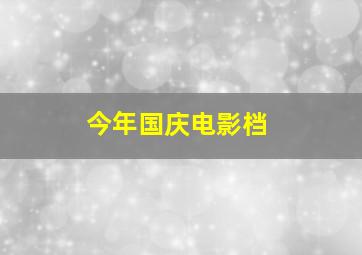 今年国庆电影档